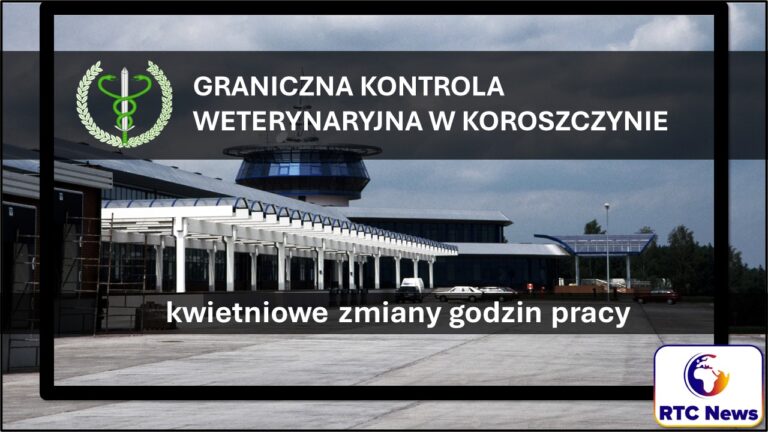 GRANICZNA KONTROLA WETERYNARYJNA W KOROSZCZYNIE

kwietniowe zmiany godzin pracy

RTC News